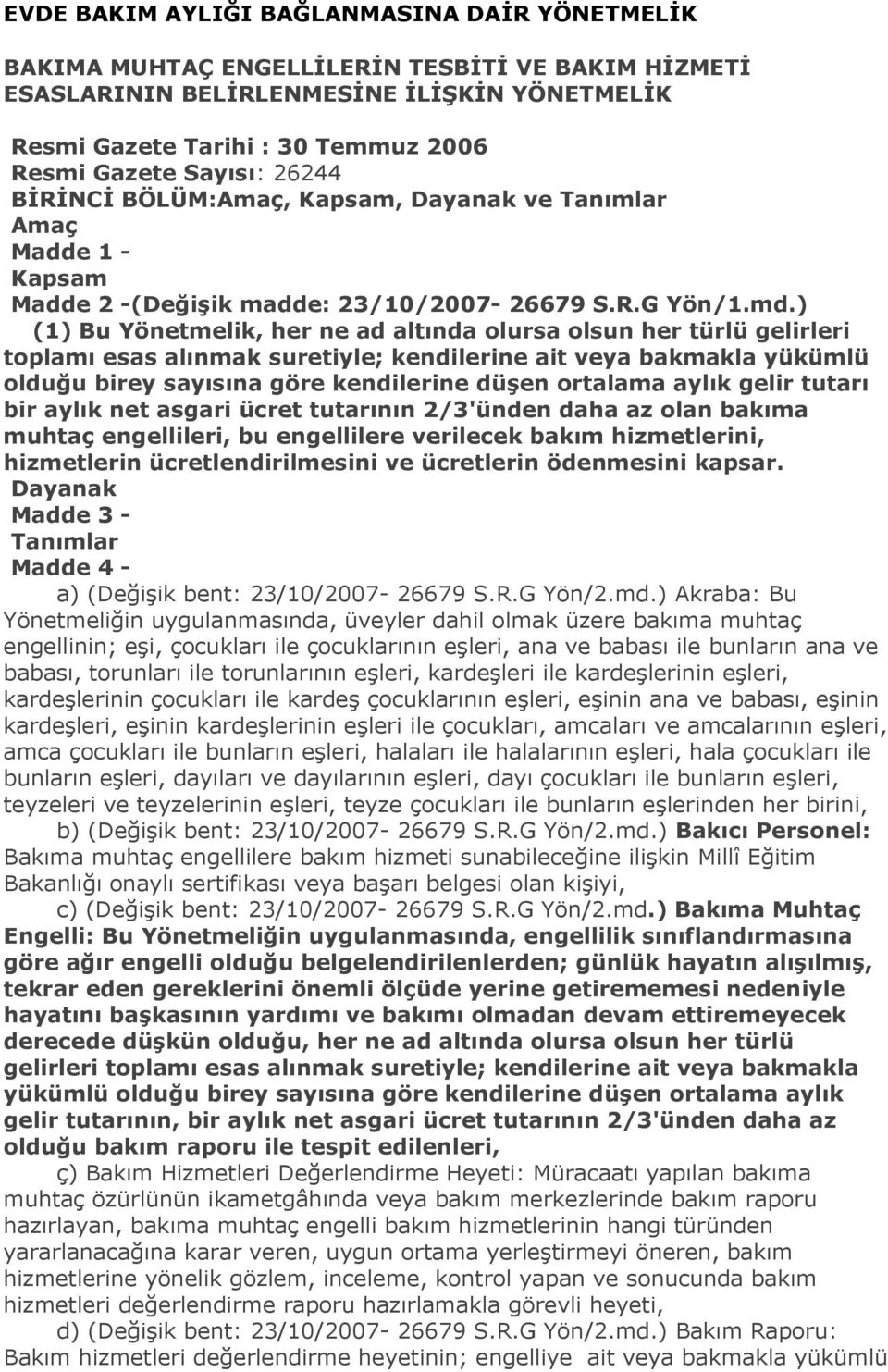 EVDE BAKIM AYLIĞI BAĞLANMASINA DAİR YÖNETMELİK

BAKIMA MUHTAÇ ENGELLİLERİN TESBİTİ VE BAKIM HİZMETİ ESASLARININ BELİRLENMESİNE İLİŞKİN YÖNETMELİK

Resmi Gazete Tarihi : 30 Temmuz 2006
Resmi Gazete Sayısı: 26244
BİRİNCİ BÖLÜM:Amaç, Kapsam, Dayanak ve Tanımlar
Amaç
Madde 1 -
Kapsam
Madde 2 -(Değişik madde: 23/10/2007- 26679 S.R.G Yön/1.md.)

(1) Bu Yönetmelik, her ne ad altında olursa olsun her türlü gelirleri toplamı esas alınmak suretiyle; kendilerine ait veya bakmakla yükümlü olduğu birey sayısına göre kendilerine düşen ortalama aylık gelir tutarı bir aylık net asgari ücret tutarının 2/3'ünden daha az olan bakıma muhtaç engellileri, bu engellilere verilecek bakım hizmetlerini, hizmetlerin ücretlendirilmesini ve ücretlerin ödenmesini kapsar.
Dayanak
Madde 3 -
Tanımlar
Madde 4 -

a) (Değişik bent: 23/10/2007- 26679 S.R.G Yön/2.md.) Akraba: Bu Yönetmeliğin uygulanmasında, üveyler dahil olmak üzere bakıma muhtaç engellinin; eşi, çocukları ile çocuklarının eşleri, ana ve babası ile bunların ana ve babası, torunları ile torunlarının eşleri, kardeşleri ile kardeşlerinin eşleri, kardeşlerinin çocukları ile kardeş çocuklarının eşleri, eşinin ana ve babası, eşinin kardeşleri, eşinin kardeşlerinin eşleri ile çocukları, amcaları ve amcalarının eşleri, amca çocukları ile bunların eşleri, halaları ile halalarının eşleri, hala çocukları ile bunların eşleri, dayıları ve dayılarının eşleri, dayı çocukları ile bunların eşleri, teyzeleri ve teyzelerinin eşleri, teyze çocukları ile bunların eşlerinden her birini,

b) (Değişik bent: 23/10/2007- 26679 S.R.G Yön/2.md.) Bakıcı Personel: Bakıma muhtaç engellilere bakım hizmeti sunabileceğine ilişkin Millî Eğitim Bakanlığı onaylı sertifikası veya başarı belgesi olan kişiyi,

c) (Değişik bent: 23/10/2007- 26679 S.R.G Yön/2.md.) Bakıma Muhtaç Engelli: Bu Yönetmeliğin uygulanmasında, engellilik sınıflandırmasına göre ağır engelli olduğu belgelendirilenlerden; günlük hayatın alışılmış, tekrar eden gereklerini önemli ölçüde yerine getirememesi nedeniyle hayatını başkasının yardımı ve bakımı olmadan devam ettiremeyecek derecede düşkün olduğu, her ne ad altında olursa olsun her türlü gelirleri toplamı esas alınmak suretiyle; kendilerine ait veya bakmakla yükümlü olduğu birey sayısına göre kendilerine düşen ortalama aylık gelir tutarının, bir aylık net asgari ücret tutarının 2/3'ünden daha az olduğu bakım raporu ile tespit edilenleri,

ç) Bakım Hizmetleri Değerlendirme Heyeti: Müracaatı yapılan bakıma muhtaç özürlünün ikametgâhında veya bakım merkezlerinde bakım raporu hazırlayan, bakıma muhtaç engelli bakım hizmetlerinin hangi türünden yararlanacağına karar veren, uygun ortama yerleştirmeyi öneren, bakım hizmetlerine yönelik gözlem, inceleme, kontrol yapan ve sonucunda bakım hizmetleri değerlendirme raporu hazırlamakla görevli heyeti,

d) (Değişik bent: 23/10/2007- 26679 S.R.G Yön/2.md.) Bakım Raporu: Bakım hizmetleri değerlendirme heyetinin; engelliye ait veya bakmakla yükümlü